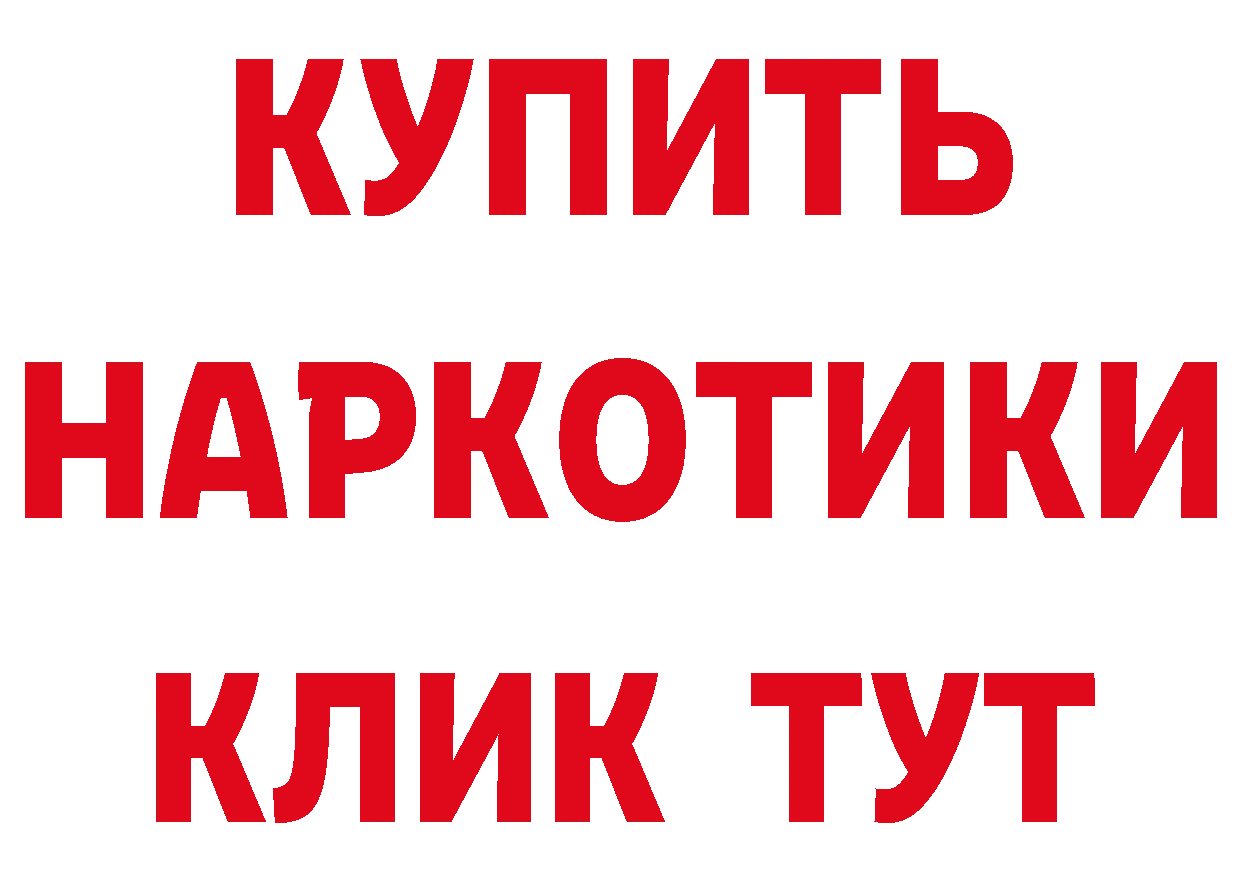 КУПИТЬ
НАРКОТИКИ
КЛИК ТУТ